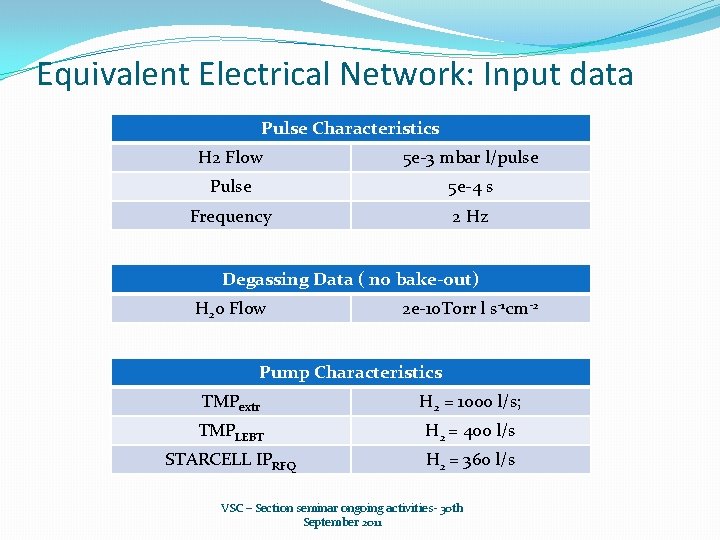 Equivalent Electrical Network: Input data

| Pulse Characteristics | |
|---|---|
| H2 Flow | 5e-3 mbar l/pulse |
| Pulse | 5e-4 s |
| Frequency | 2 Hz |

| Degassing Data ( no bake-out) | |
|---|---|
| $H_2o$ Flow | 2e-10Torr l $s^{-1}cm^{-2}$ |

| Pump Characteristics | |
|---|---|
| $TMP_{extr}$ | $H_2$ = 1000 l/s; |
| $TMP_{LEBT}$ | $H_2$ = 400 l/s |
| STARCELL $IP_{RFQ}$ | $H_2$ = 360 l/s |

VSC – Section seminar ongoing activities- 30th September 2011